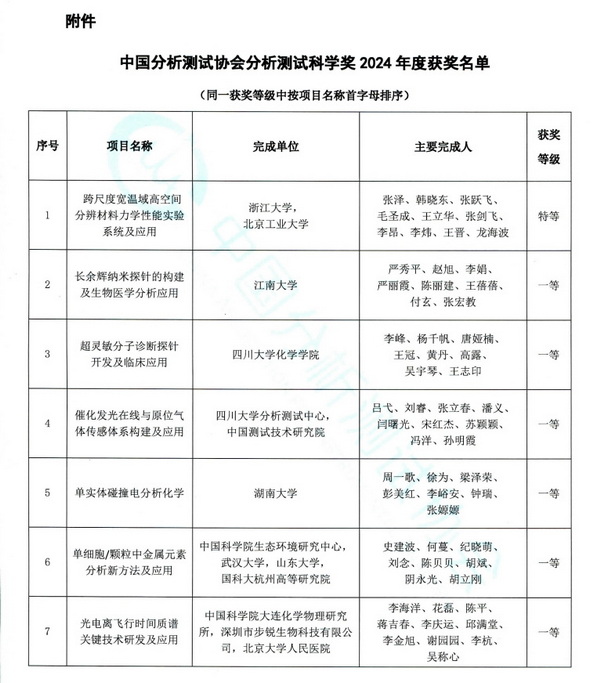 附件

中国分析测试协会分析测试科学奖 2024 年度获奖名单

（同一获奖等级中按项目名称首字母排序）

| 序号 | 项目名称 | 完成单位 | 主要完成人 | 获奖等级 |
|---|---|---|---|---|
| 1 | 跨尺度宽温域高空间分辨材料力学性能实验系统及应用 | 浙江大学，北京工业大学 | 张泽、韩晓东、张跃飞、毛圣成、王立华、张剑飞、李昂、李炜、王晋、龙海波 | 特等 |
| 2 | 长余辉纳米探针的构建及生物医学分析应用 | 江南大学 | 严秀平、赵旭、李娟、严丽霞、陈丽建、王蓓蓓、付玄、张宏教 | 一等 |
| 3 | 超灵敏分子诊断探针开发及临床应用 | 四川大学化学学院 | 李峰、杨千帆、唐娅楠、王冠、黄丹、高露、吴宇琴、王志印 | 一等 |
| 4 | 催化发光在线与原位气体传感体系构建及应用 | 四川大学分析测试中心，中国测试技术研究院 | 吕弋、刘睿、张立春、潘义、闫曙光、宋红杰、苏颖颖、冯洋、孙明霞 | 一等 |
| 5 | 单实体碰撞电分析化学 | 湖南大学 | 周一歌、徐为、梁泽荣、彭美红、李峪安、钟瑞、张娜娜 | 一等 |
| 6 | 单细胞/颗粒中金属元素分析新方法及应用 | 中国科学院生态环境研究中心，武汉大学，山东大学，国科大杭州高等研究院 | 史建波、何蔓、纪晓萌、刘念、陈贝贝、胡斌、阴永光、胡立刚 | 一等 |
| 7 | 光电离飞行时间质谱关键技术研发及应用 | 中国科学院大连化学物理研究所，深圳市步锐生物科技有限公司，北京大学人民医院 | 李海洋、花磊、陈平、蒋吉春、李庆运、邱满堂、李金旭、谢园园、李杭、吴称心 | 一等 |